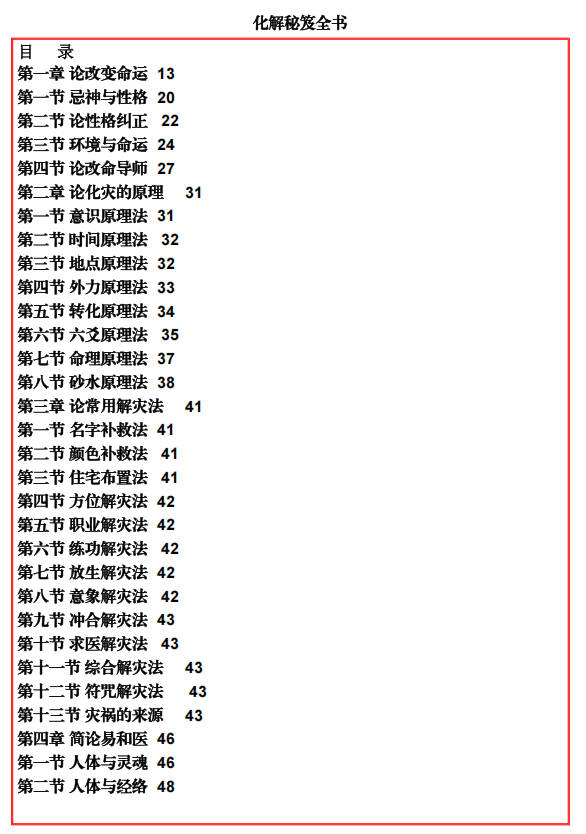 化解秘笈全书

目 录

第一章 论改变命运 13
第一节 忌神与性格 20
第二节 论性格纠正 22
第三节 环境与命运 24
第四节 论改命导师 27
第二章 论化灾的原理 31
第一节 意识原理法 31
第二节 时间原理法 32
第三节 地点原理法 32
第四节 外力原理法 33
第五节 转化原理法 34
第六节 六爻原理法 35
第七节 命理原理法 37
第八节 砂水原理法 38
第三章 论常用解灾法 41
第一节 名字补救法 41
第二节 颜色补救法 41
第三节 住宅布置法 41
第四节 方位解灾法 42
第五节 职业解灾法 42
第六节 练功解灾法 42
第七节 放生解灾法 42
第八节 意象解灾法 42
第九节 冲合解灾法 43
第十节 求医解灾法 43
第十一节 综合解灾法 43
第十二节 符咒解灾法 43
第十三节 灾祸的来源 43
第四章 简论易和医 46
第一节 人体与灵魂 46
第二节 人体与经络 48